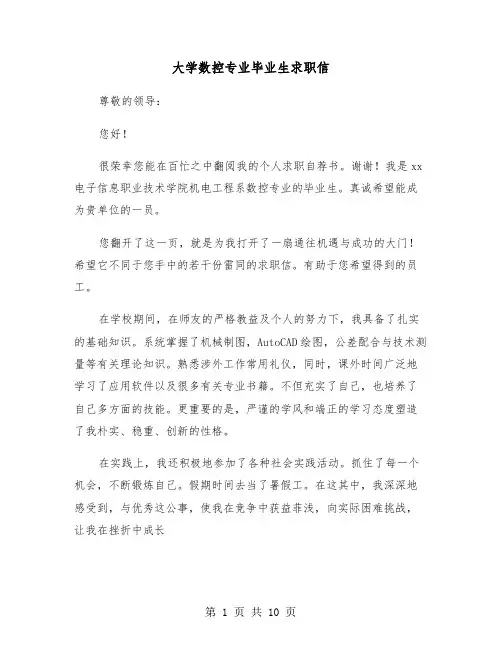 大学数控专业毕业生求职信

尊敬的领导：

您好！

很荣幸您能在百忙之中翻阅我的个人求职自荐书。谢谢！我是xx电子信息职业技术学院机电工程系数控专业的毕业生。真诚希望能成为贵单位的一员。

您翻开了这一页，就是为我打开了一扇通往机遇与成功的大门！希望它不同于您手中的若干份雷同的求职信。有助于您希望得到的员工。

在学校期间，在师友的严格教益及个人的努力下，我具备了扎实的基础知识。系统掌握了机械制图，AutoCAD绘图，公差配合与技术测量等有关理论知识。熟悉涉外工作常用礼仪，同时，课外时间广泛地学习了应用软件以及很多有关专业书籍。不但充实了自己，也培养了自己多方面的技能。更重要的是，严谨的学风和端正的学习态度塑造了我朴实、稳重、创新的性格。

在实践上，我还积极地参加了各种社会实践活动。抓住了每一个机会，不断锻炼自己。假期时间去当了暑假工。在这其中，我深深地感受到，与优秀这公事，使我在竞争中获益菲浅，向实际困难挑战，让我在挫折中成长

第 1 页 共 10 页